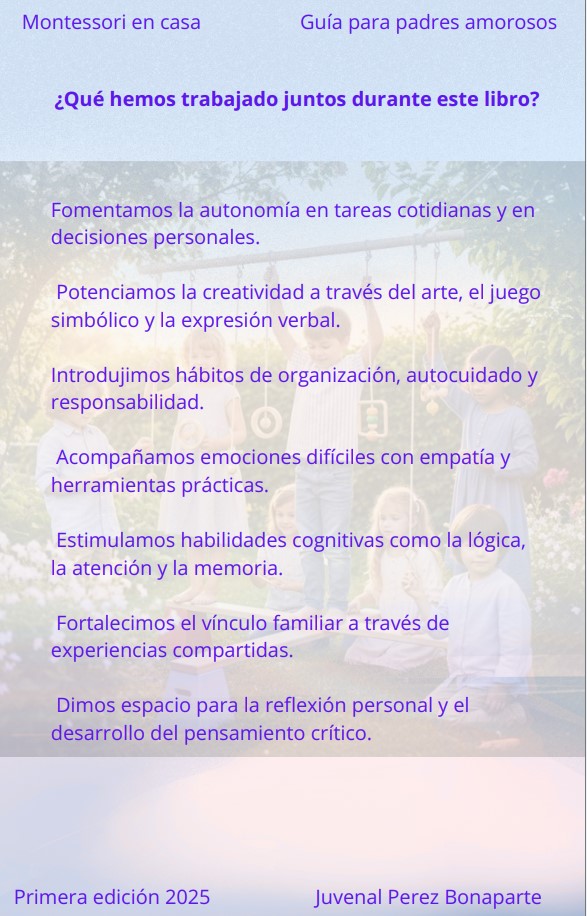 Montessori en casa Guía para padres amorosos

¿Qué hemos trabajado juntos durante este libro?

Fomentamos la autonomía en tareas cotidianas y en decisiones personales.

Potenciamos la creatividad a través del arte, el juego simbólico y la expresión verbal.

Introdujimos hábitos de organización, autocuidado y responsabilidad.

Acompañamos emociones difíciles con empatía y herramientas prácticas.

Estimulamos habilidades cognitivas como la lógica, la atención y la memoria.

Fortalecimos el vínculo familiar a través de experiencias compartidas.

Dimos espacio para la reflexión personal y el desarrollo del pensamiento crítico.

Primera edición 2025 Juvenal Perez Bonaparte